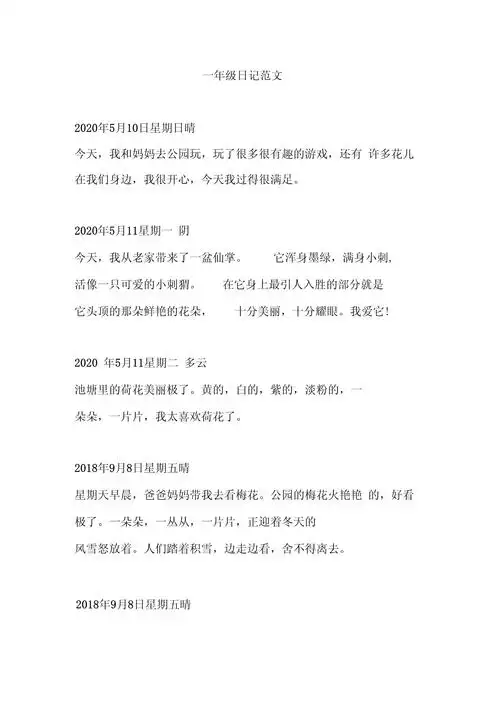 一年级日记范文

2020年5月10日星期日晴

今天，我和妈妈去公园玩，玩了很多很有趣的游戏，还有 许多花儿在我们身边，我很开心，今天我过得很满足。

2020年5月11星期一 阴

今天，我从老家带来了一盆仙掌。 它浑身墨绿，满身小刺，活像一只可爱的小刺猬。 在它身上最引人入胜的部分就是它头顶的那朵鲜艳的花朵， 十分美丽，十分耀眼。我爱它!

2020 年5月11星期二 多云

池塘里的荷花美丽极了。黄的，白的，紫的，淡粉的，一朵朵，一片片，我太喜欢荷花了。

2018年9月8日星期五晴

星期天早晨，爸爸妈妈带我去看梅花。公园的梅花火艳艳 的，好看极了。一朵朵，一丛丛，一片片，正迎着冬天的风雪怒放着。人们踏着积雪，边走边看，舍不得离去。

2018年9月8日星期五晴